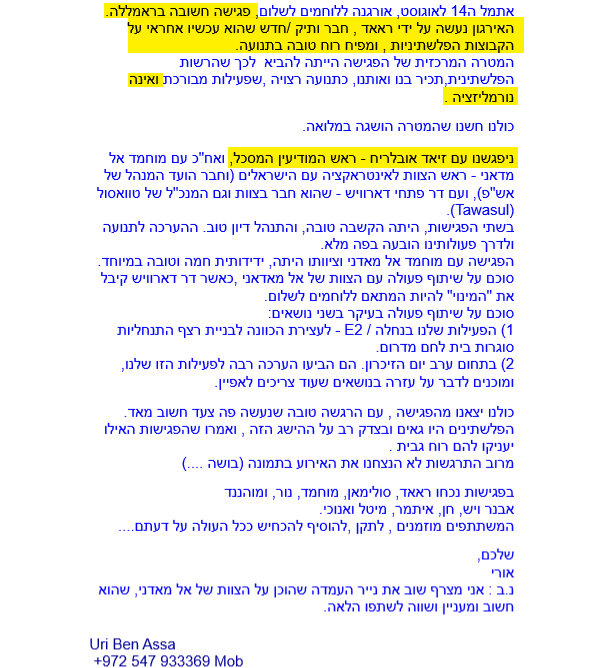 אתמל ה14 לאוגוסט, אורגנה ללוחמים לשלום, פגישה חשובה בראמללה. האירגון נעשה על ידי ראאד , חבר ותיק /חדש שהוא עכשיו אחראי על הקבוצות הפלשתיניות , ומפיח רוח טובה בתנועה.
המטרה המרכזית של הפגישה הייתה להביא לכך שהרשות הפלשתינית,תכיר בנו ואותנו, כתנועה רצויה ,שפעילות מבורכת ואינה נורמליזציה .

כולנו חשנו שהמטרה הושגה במלואה.

ניפגשנו עם זיאד אובלריח - ראש המודיעין המסכל, ואח"כ עם מוחמד אל מדאני - ראש הצוות לאינטראקציה עם הישראלים (וחבר הועד המנהל של אש"פ), ועם דר פתחי דארוויש - שהוא חבר בצוות וגם המנכ"ל של טוואסול (Tawasul).
בשתי הפגישות, היתה הקשבה טובה, והתנהל דיון טוב. ההערכה לתנועה ולדרך פעולותינו הובעה בפה מלא.
הפגישה עם מוחמד אל מאדני וציוותו היתה, ידידותית חמה וטובה במיוחד.
סוכם על שיתוף פעולה עם הצוות של אל מאדאני ,כאשר דר דארוויש קיבל את "המינוי" להיות המתאם ללוחמים לשלום.
סוכם על שיתוף פעולה בעיקר בשני נושאים:
1) הפעילות שלנו בנחלה / E2 - לעצירת הכוונה לבניית רצף התנחליות סוגרות בית לחם מדרום.
2) בתחום ערב יום הזיכרון. הם הביעו הערכה רבה לפעילות הזו שלנו, ומוכנים לדבר על עזרה בנושאים שעוד צריכים לאפיין.

כולנו יצאנו מהפגישה , עם הרגשה טובה שנעשה פה צעד חשוב מאד.
הפלשתינים היו גאים ובצדק רב על ההישג הזה , ואמרו שהפגישות האילו יעניקו להם רוח גבית .
מרוב התרגשות לא הנצחנו את האירוע בתמונה (בושה ....)

בפגישות נכחו ראאד, סולימאן, מוחמד, נור, ומוהננד
אבנר ויש, חן, איתמר, מיטל ואנוכי.
המשתתפים מוזמנים , לתקן ,להוסיף להכחיש ככל העולה על דעתם....

שלכם,
אורי
נ.ב : אני מצרף שוב את נייר העמדה שהוכן על הצוות של אל מאדני, שהוא חשוב ומעניין ושווה לשתפו הלאה.

Uri Ben Assa
+972 547 933369 Mob